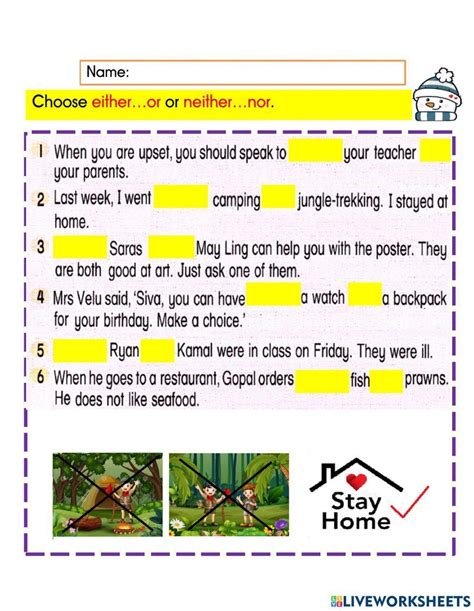 Name:

Choose either…or or neither…nor.

1 When you are upset, you should speak to your teacher your parents.

2 Last week, I went camping jungle-trekking. I stayed at home.

3 Saras May Ling can help you with the poster. They are both good at art. Just ask one of them.

4 Mrs Velu said, 'Siva, you can have a watch a backpack for your birthday. Make a choice.'

5 Ryan Kamal were in class on Friday. They were ill.

6 When he goes to a restaurant, Gopal orders fish prawns. He does not like seafood.

Stay Home

LIVEWORKSHEETS